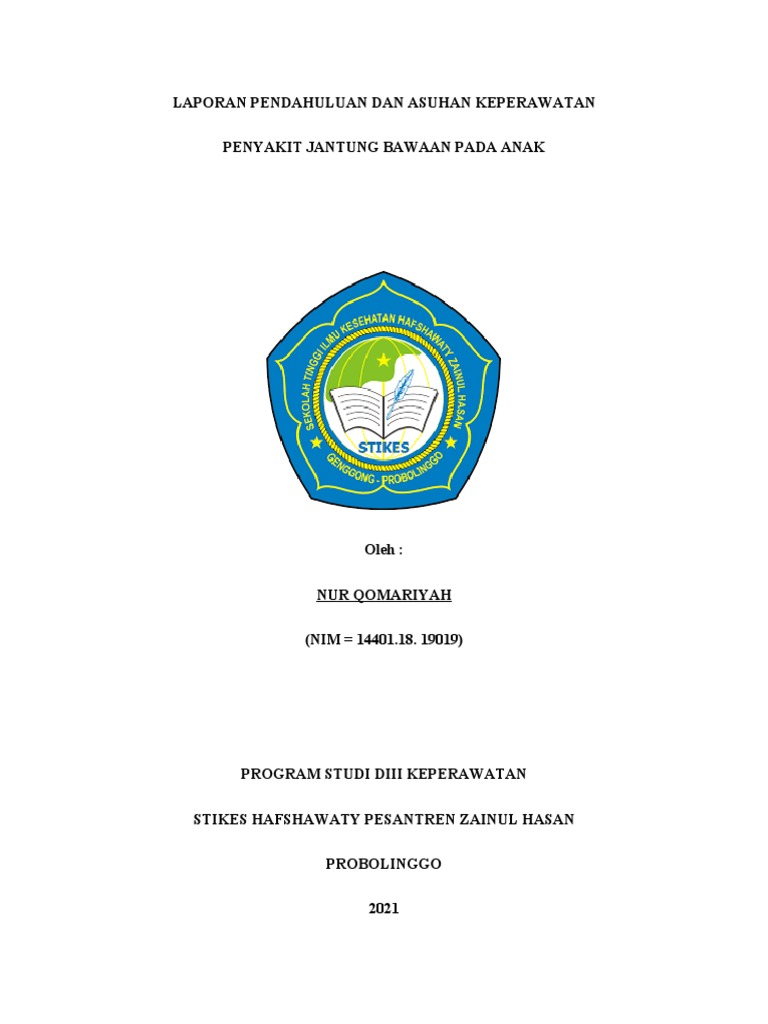 LAPORAN PENDAHULUAN DAN ASUHAN KEPERAWATAN

PENYAKIT JANTUNG BAWAAN PADA ANAK

SEKOLAH TINGGI ILMU KESEHATAN HAFSHAWATY ZAINUL HASAN

STIKES

GENGGONG - PROBOLINGGO

Oleh :

NUR QOMARIYAH

(NIM = 14401.18. 19019)

PROGRAM STUDI DIII KEPERAWATAN

STIKES HAFSHAWATY PESANTREN ZAINUL HASAN

PROBOLINGGO

2021